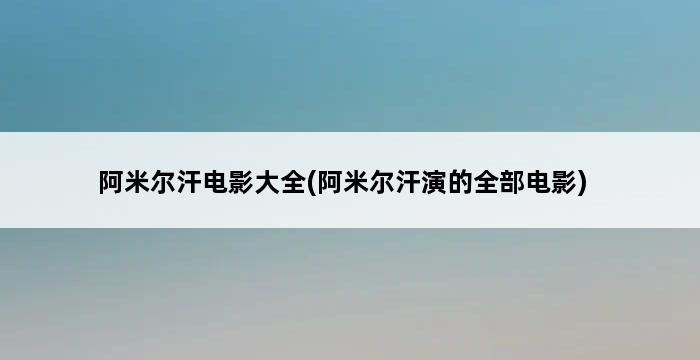 阿米尔汗电影大全(阿米尔汗演的全部电影)